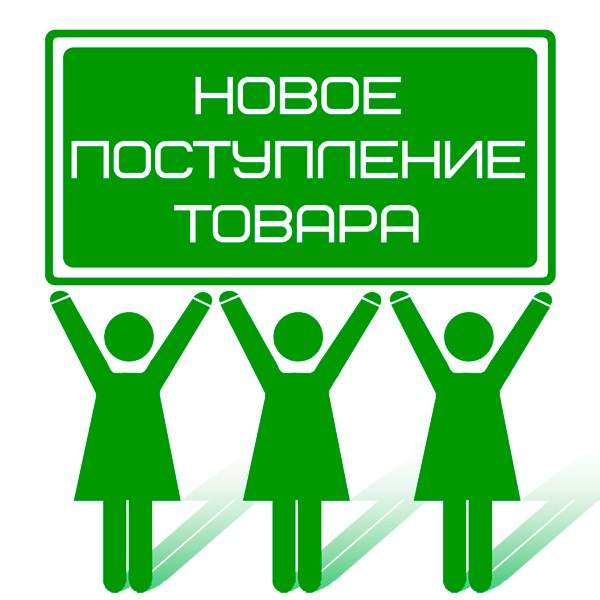 НОВОЕ
ПОСТУПЛЕНИЕ
ТОВАРА